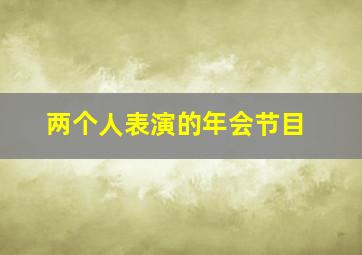 两个人表演的年会节目